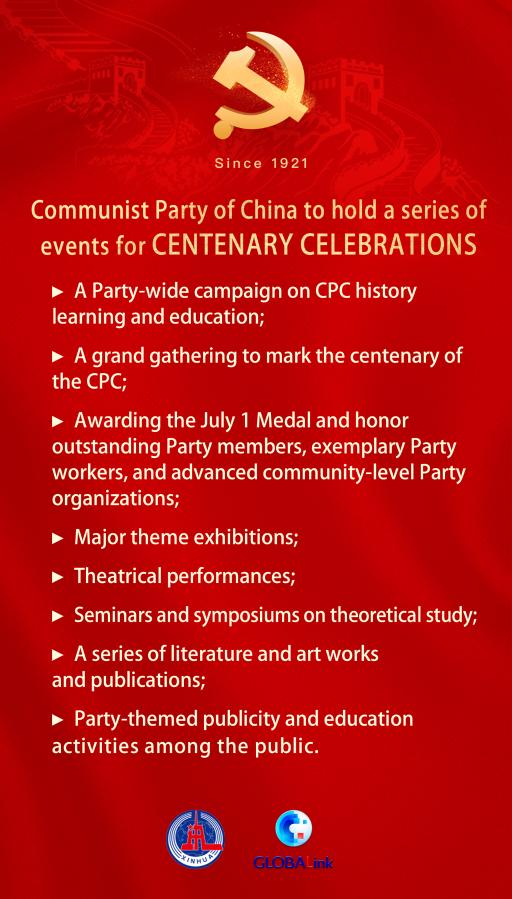 Since 1921

Communist Party of China to hold a series of events for CENTENARY CELEBRATIONS

► A Party-wide campaign on CPC history learning and education;

► A grand gathering to mark the centenary of the CPC;

► Awarding the July 1 Medal and honor outstanding Party members, exemplary Party workers, and advanced community-level Party organizations;

► Major theme exhibitions;

► Theatrical performances;

► Seminars and symposiums on theoretical study;

► A series of literature and art works and publications;

► Party-themed publicity and education activities among the public.

XINHUA

GLOBALink